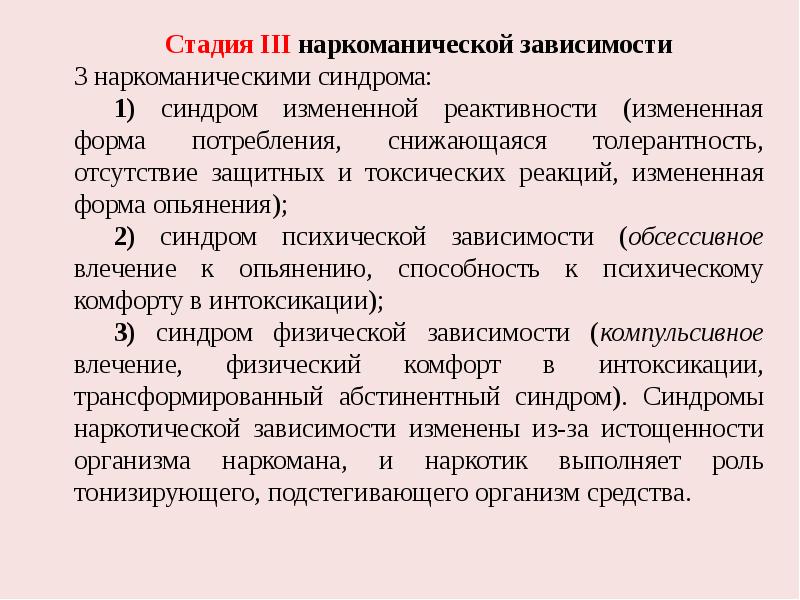 Стадия III наркоманической зависимости

3 наркоманическими синдрома:

1) синдром измененной реактивности (измененная форма потребления, снижающаяся толерантность, отсутствие защитных и токсических реакций, измененная форма опьянения);

2) синдром психической зависимости (обсессивное влечение к опьянению, способность к психическому комфорту в интоксикации);

3) синдром физической зависимости (компульсивное влечение, физический комфорт в интоксикации, трансформированный абстинентный синдром). Синдромы наркотической зависимости изменены из-за истощенности организма наркомана, и наркотик выполняет роль тонизирующего, подстегивающего организм средства.